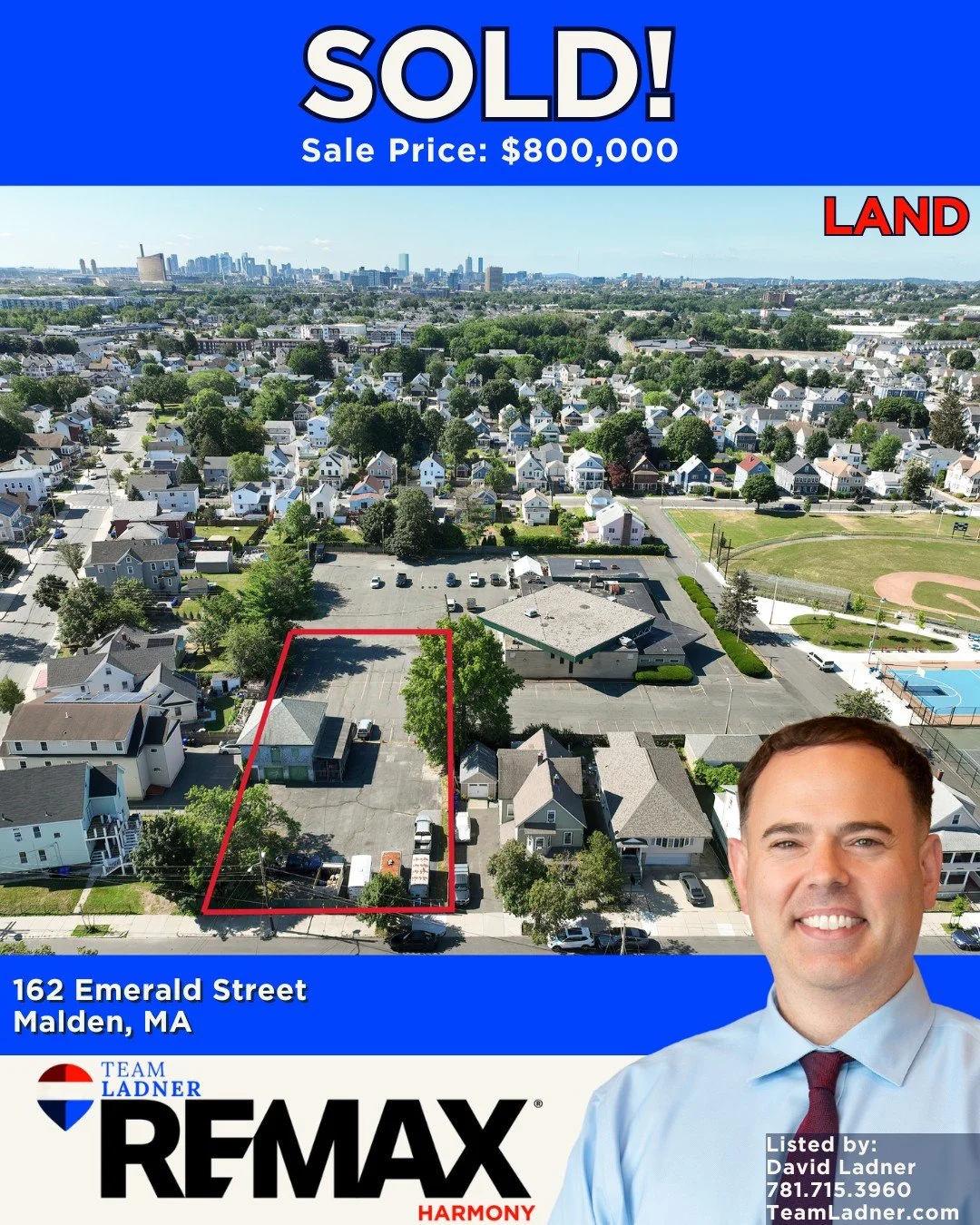 SOLD!
Sale Price: $800,000

LAND

162 Emerald Street
Malden, MA

TEAM LADNER
RE/MAX®
HARMONY

Listed by:
David Ladner
781.715.3960
TeamLadner.com